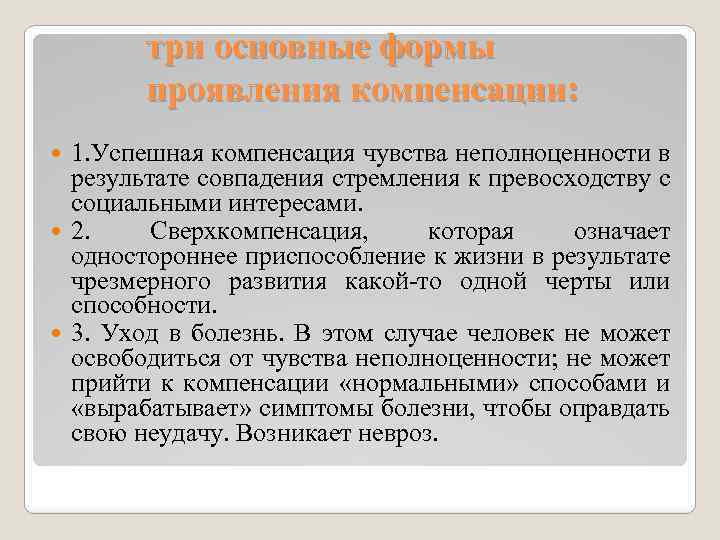 три основные формы проявления компенсации:

1.Успешная компенсация чувства неполноценности в результате совпадения стремления к превосходству с социальными интересами.

2. Сверхкомпенсация, которая означает одностороннее приспособление к жизни в результате чрезмерного развития какой-то одной черты или способности.

3. Уход в болезнь. В этом случае человек не может освободиться от чувства неполноценности; не может прийти к компенсации «нормальными» способами и «вырабатывает» симптомы болезни, чтобы оправдать свою неудачу. Возникает невроз.